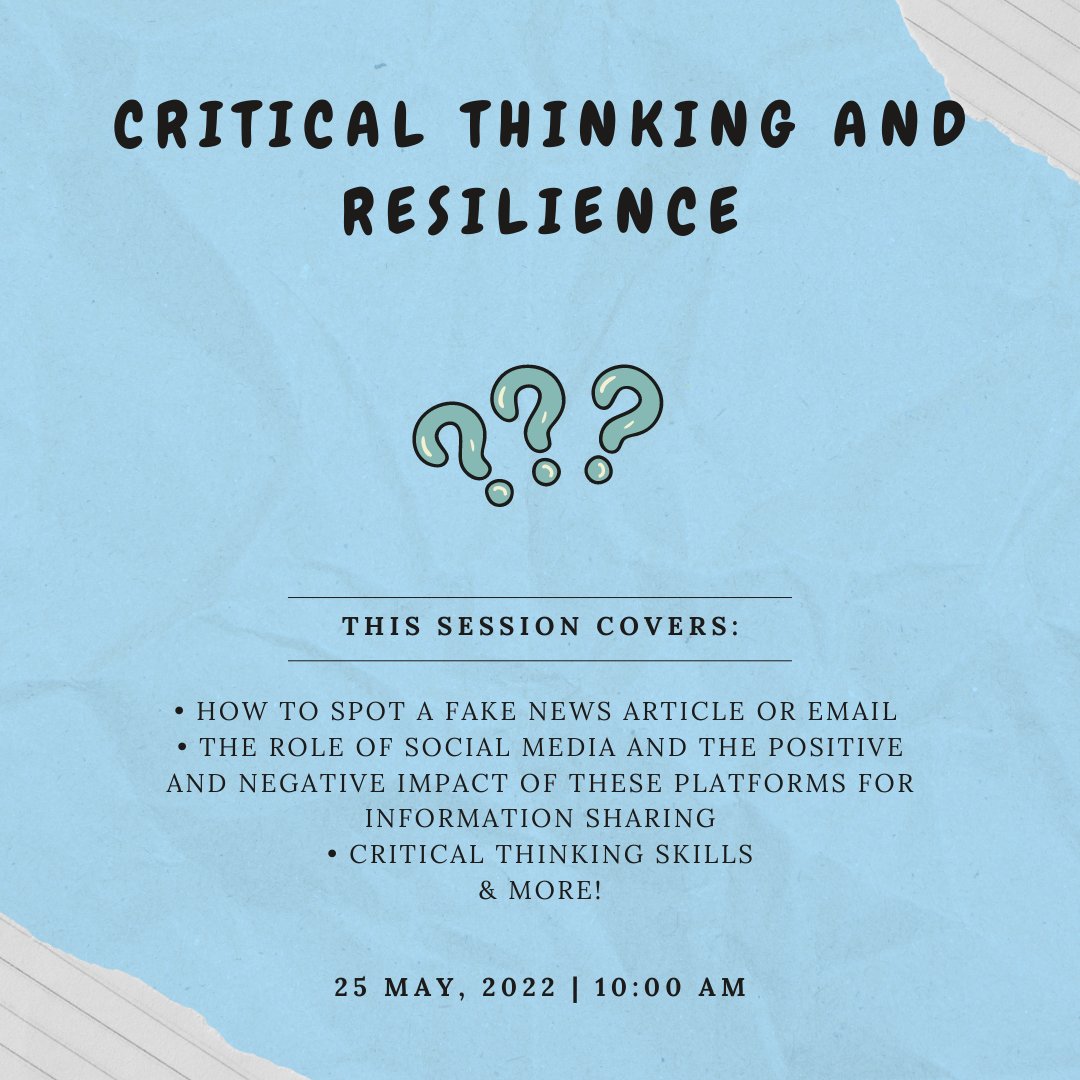 CRITICAL THINKING AND RESILIENCE

THIS SESSION COVERS:

• HOW TO SPOT A FAKE NEWS ARTICLE OR EMAIL
• THE ROLE OF SOCIAL MEDIA AND THE POSITIVE AND NEGATIVE IMPACT OF THESE PLATFORMS FOR INFORMATION SHARING
• CRITICAL THINKING SKILLS
& MORE!

25 MAY, 2022 | 10:00 AM